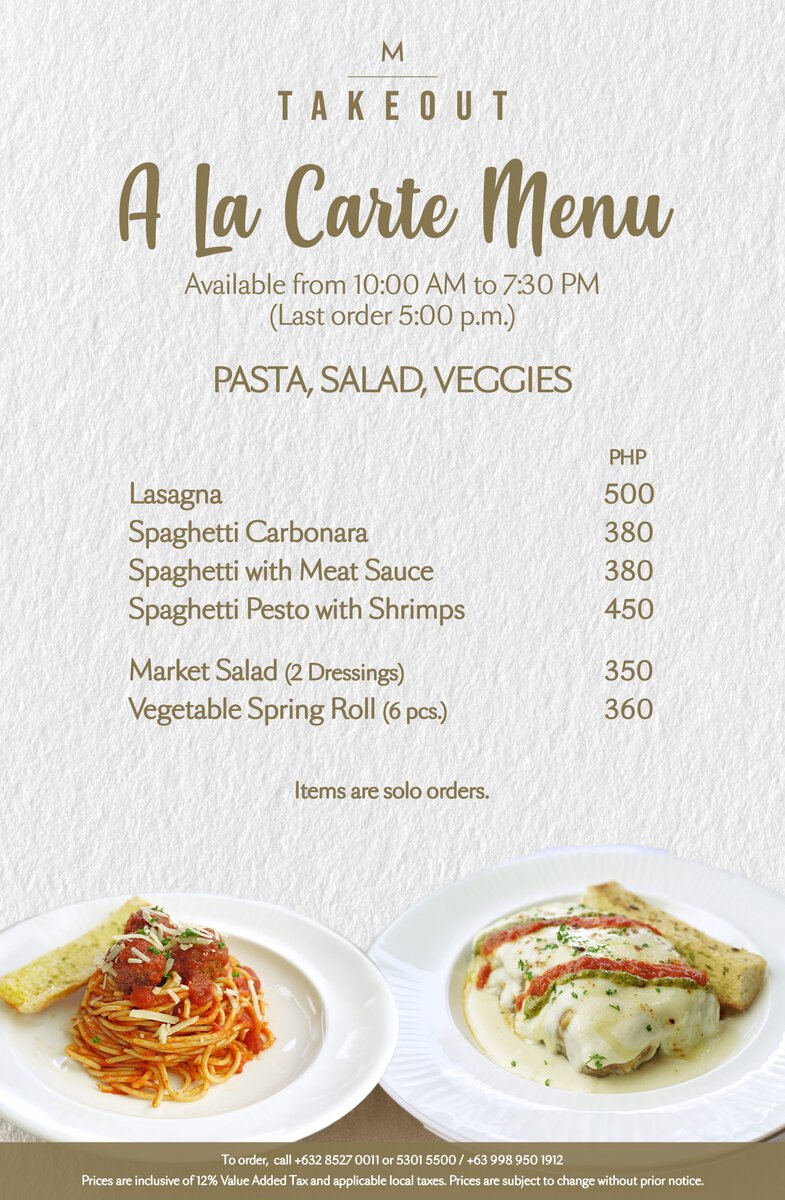 M
TAKEOUT

A La Carte Menu

Available from 10:00 AM to 7:30 PM
(Last order 5:00 p.m.)

PASTA, SALAD, VEGGIES

| | PHP |
|---|---|
| Lasagna | 500 |
| Spaghetti Carbonara | 380 |
| Spaghetti with Meat Sauce | 380 |
| Spaghetti Pesto with Shrimps | 450 |
| Market Salad (2 Dressings) | 350 |
| Vegetable Spring Roll (6 pcs.) | 360 |

Items are solo orders.

To order, call +632 8527 0011 or 5301 5500 / +63 998 950 1912
Prices are inclusive of 12% Value Added Tax and applicable local taxes. Prices are subject to change without prior notice.